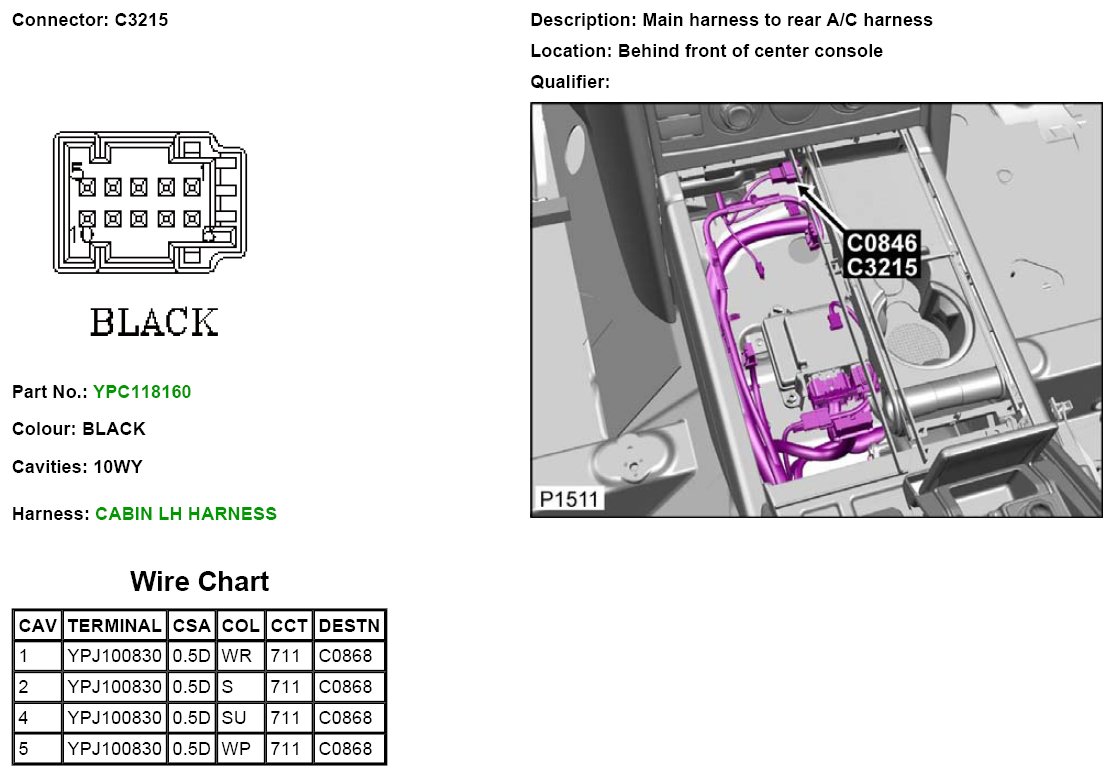 Connector: C3215

5
1
10
6

BLACK

Part No.: YPC118160

Colour: BLACK

Cavities: 10WY

Harness: CABIN LH HARNESS

Wire Chart

| CAV | TERMINAL | CSA | COL | CCT | DESTN |
|---|---|---|---|---|---|
| 1 | YPJ100830 | 0.5D | WR | 711 | C0868 |
| 2 | YPJ100830 | 0.5D | S | 711 | C0868 |
| 4 | YPJ100830 | 0.5D | SU | 711 | C0868 |
| 5 | YPJ100830 | 0.5D | WP | 711 | C0868 |

Description: Main harness to rear A/C harness

Location: Behind front of center console

Qualifier:

C0846
C3215

P1511